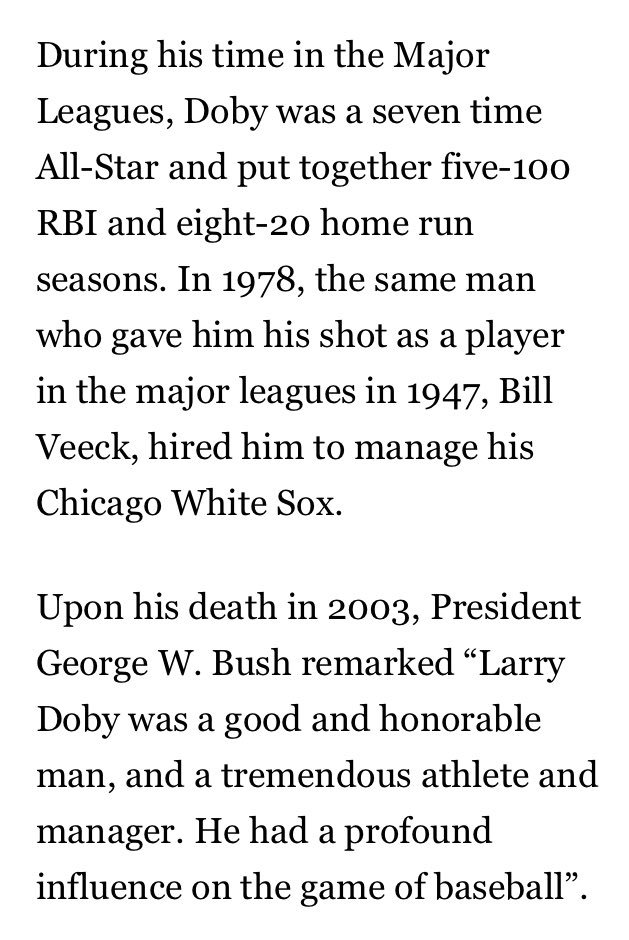 During his time in the Major Leagues, Doby was a seven time All-Star and put together five-100 RBI and eight-20 home run seasons. In 1978, the same man who gave him his shot as a player in the major leagues in 1947, Bill Veeck, hired him to manage his Chicago White Sox.

Upon his death in 2003, President George W. Bush remarked “Larry Doby was a good and honorable man, and a tremendous athlete and manager. He had a profound influence on the game of baseball”.